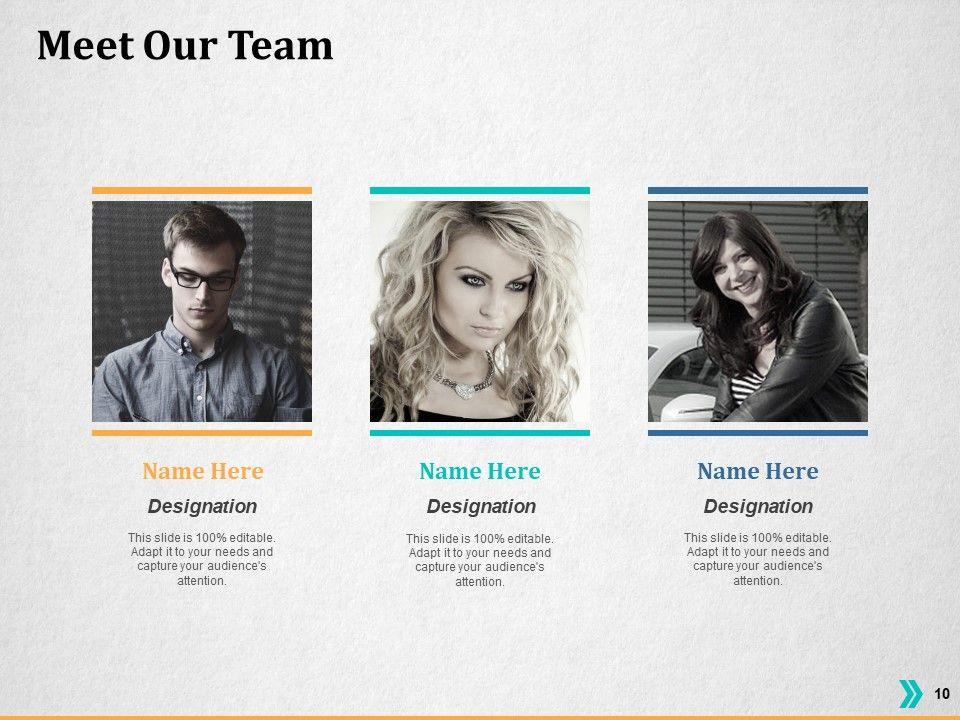 Meet Our Team

Name Here

Designation

This slide is 100% editable. Adapt it to your needs and capture your audience's attention.

Name Here

Designation

This slide is 100% editable. Adapt it to your needs and capture your audience's attention.

Name Here

Designation

This slide is 100% editable. Adapt it to your needs and capture your audience's attention.

10